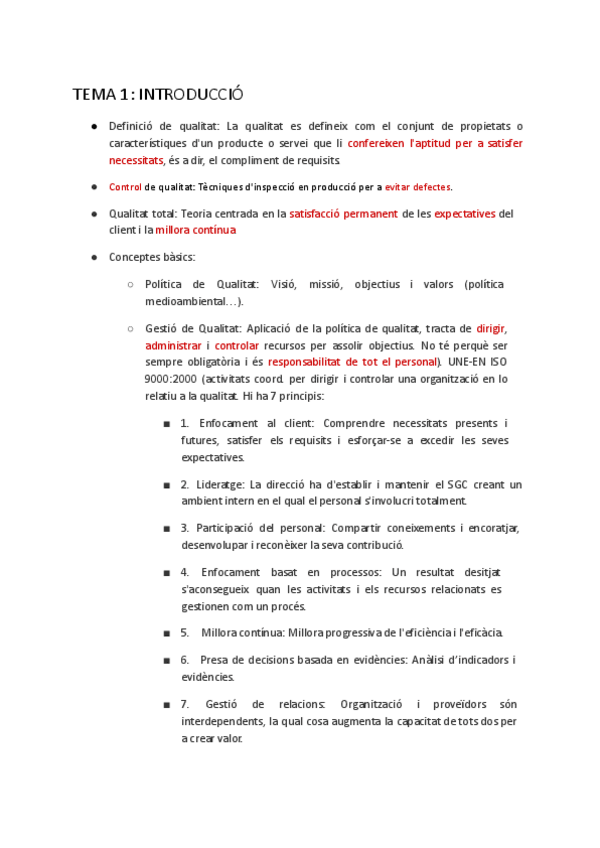 TEMA 1: INTRODUCCIÓ

● Definició de qualitat: La qualitat es defineix com el conjunt de propietats o característiques d'un producte o servei que li confereixen l'aptitud per a satisfer necessitats, és a dir, el compliment de requisits.

● Control de qualitat: Tècniques d'inspecció en producció per a evitar defectes.

● Qualitat total: Teoria centrada en la satisfacció permanent de les expectatives del client i la millora contínua

● Conceptes bàsics:

○ Política de Qualitat: Visió, missió, objectius i valors (política medioambiental…).

○ Gestió de Qualitat: Aplicació de la política de qualitat, tracta de dirigir, administrar i controlar recursos per assolir objectius. No té perquè ser sempre obligatòria i és responsabilitat de tot el personal). UNE-EN ISO 9000:2000 (activitats coord. per dirigir i controlar una organització en lo relatiu a la qualitat. Hi ha 7 principis:

■ 1. Enfocament al client: Comprendre necessitats presents i futures, satisfer els requisits i esforçar-se a excedir les seves expectatives.

■ 2. Lideratge: La direcció ha d'establir i mantenir el SGC creant un ambient intern en el qual el personal s'involucri totalment.

■ 3. Participació del personal: Compartir coneixements i encoratjar, desenvolupar i reconèixer la seva contribució.

■ 4. Enfocament basat en processos: Un resultat desitjat s'aconsegueix quan les activitats i els recursos relacionats es gestionen com un procés.

■ 5. Millora contínua: Millora progressiva de l'eficiència i l'eficàcia.

■ 6. Presa de decisions basada en evidències: Anàlisi d'indicadors i evidències.

■ 7. Gestió de relacions: Organització i proveïdors són interdependents, la qual cosa augmenta la capacitat de tots dos per a crear valor.